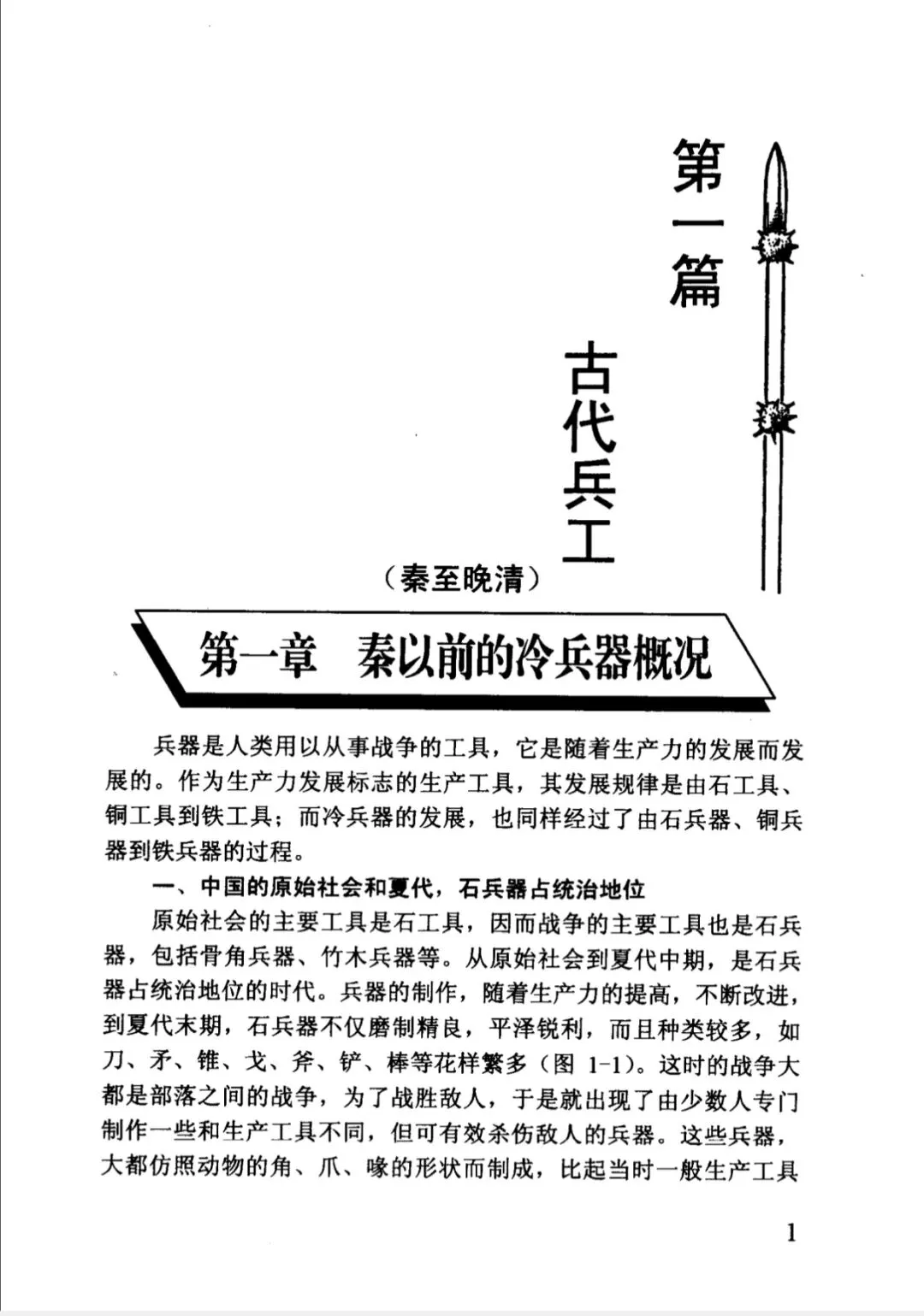 第一篇

古代兵工

（秦至晚清）

第一章　秦以前的冷兵器概况

兵器是人类用以从事战争的工具，它是随着生产力的发展而发展的。作为生产力发展标志的生产工具，其发展规律是由石工具、铜工具到铁工具；而冷兵器的发展，也同样经过了由石兵器、铜兵器到铁兵器的过程。

一、中国的原始社会和夏代，石兵器占统治地位

原始社会的主要工具是石工具，因而战争的主要工具也是石兵器，包括骨角兵器、竹木兵器等。从原始社会到夏代中期，是石兵器占统治地位的时代。兵器的制作，随着生产力的提高，不断改进，到夏代末期，石兵器不仅磨制精良，平泽锐利，而且种类较多，如刀、矛、锥、戈、斧、铲、棒等花样繁多（图 1-1）。这时的战争大都是部落之间的战争，为了战胜敌人，于是就出现了由少数人专门制作一些和生产工具不同，但可有效杀伤敌人的兵器。这些兵器，大都仿照动物的角、爪、喙的形状而制成，比起当时一般生产工具

1